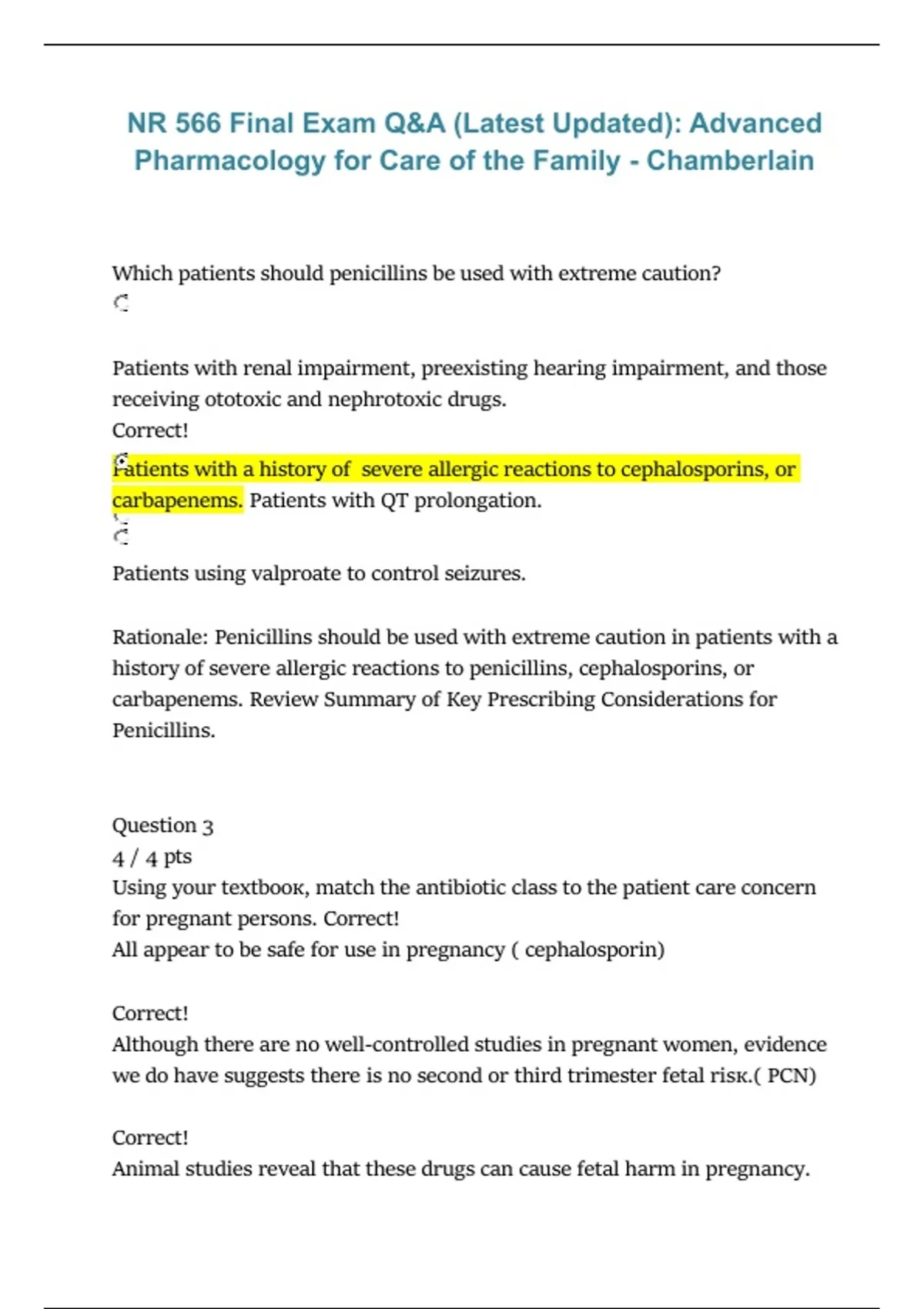 NR 566 Final Exam Q&A (Latest Updated): Advanced Pharmacology for Care of the Family - Chamberlain

Which patients should penicillins be used with extreme caution?

Patients with renal impairment, preexisting hearing impairment, and those receiving ototoxic and nephrotoxic drugs.
Correct!
Patients with a history of severe allergic reactions to cephalosporins, or carbapenems. Patients with QT prolongation.

Patients using valproate to control seizures.

Rationale: Penicillins should be used with extreme caution in patients with a history of severe allergic reactions to penicillins, cephalosporins, or carbapenems. Review Summary of Key Prescribing Considerations for Penicillins.

Question 3
4 / 4 pts
Using your textbook, match the antibiotic class to the patient care concern for pregnant persons. Correct!
All appear to be safe for use in pregnancy ( cephalosporin)

Correct!
Although there are no well-controlled studies in pregnant women, evidence we do have suggests there is no second or third trimester fetal risk.( PCN)

Correct!
Animal studies reveal that these drugs can cause fetal harm in pregnancy.